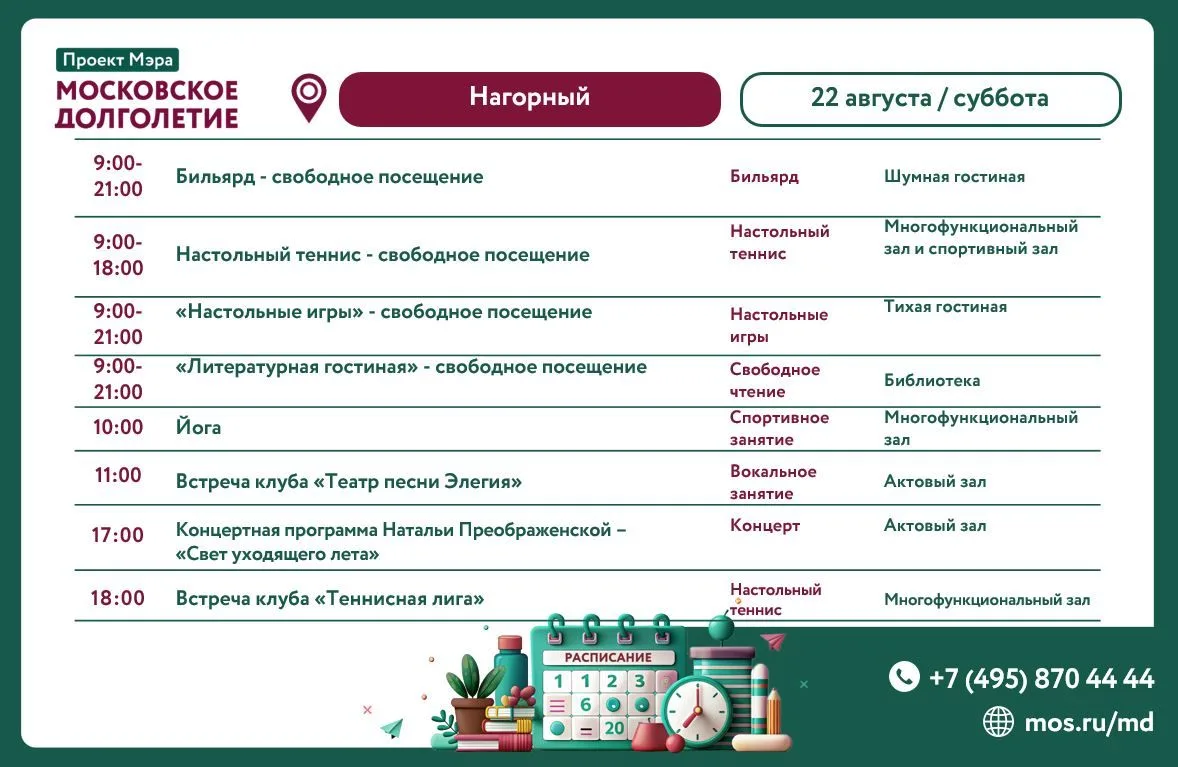 Проект Мэра
МОСКОВСКОЕ ДОЛГОЛЕТИЕ

Нагорный

22 августа / суббота

| | | | |
|---|---|---|---|
| 9:00-21:00 | Бильярд - свободное посещение | Бильярд | Шумная гостиная |
| 9:00-18:00 | Настольный теннис - свободное посещение | Настольный теннис | Многофункциональный зал и спортивный зал |
| 9:00-21:00 | «Настольные игры» - свободное посещение | Настольные игры | Тихая гостиная |
| 9:00-21:00 | «Литературная гостиная» - свободное посещение | Свободное чтение | Библиотека |
| 10:00 | Йога | Спортивное занятие | Многофункциональный зал |
| 11:00 | Встреча клуба «Театр песни Элегия» | Вокальное занятие | Актовый зал |
| 17:00 | Концертная программа Натальи Преображенской – «Свет уходящего лета» | Концерт | Актовый зал |
| 18:00 | Встреча клуба «Теннисная лига» | Настольный теннис | Многофункциональный зал |

РАСПИСАНИЕ
1 2 3
6
20

+7 (495) 870 44 44
mos.ru/md